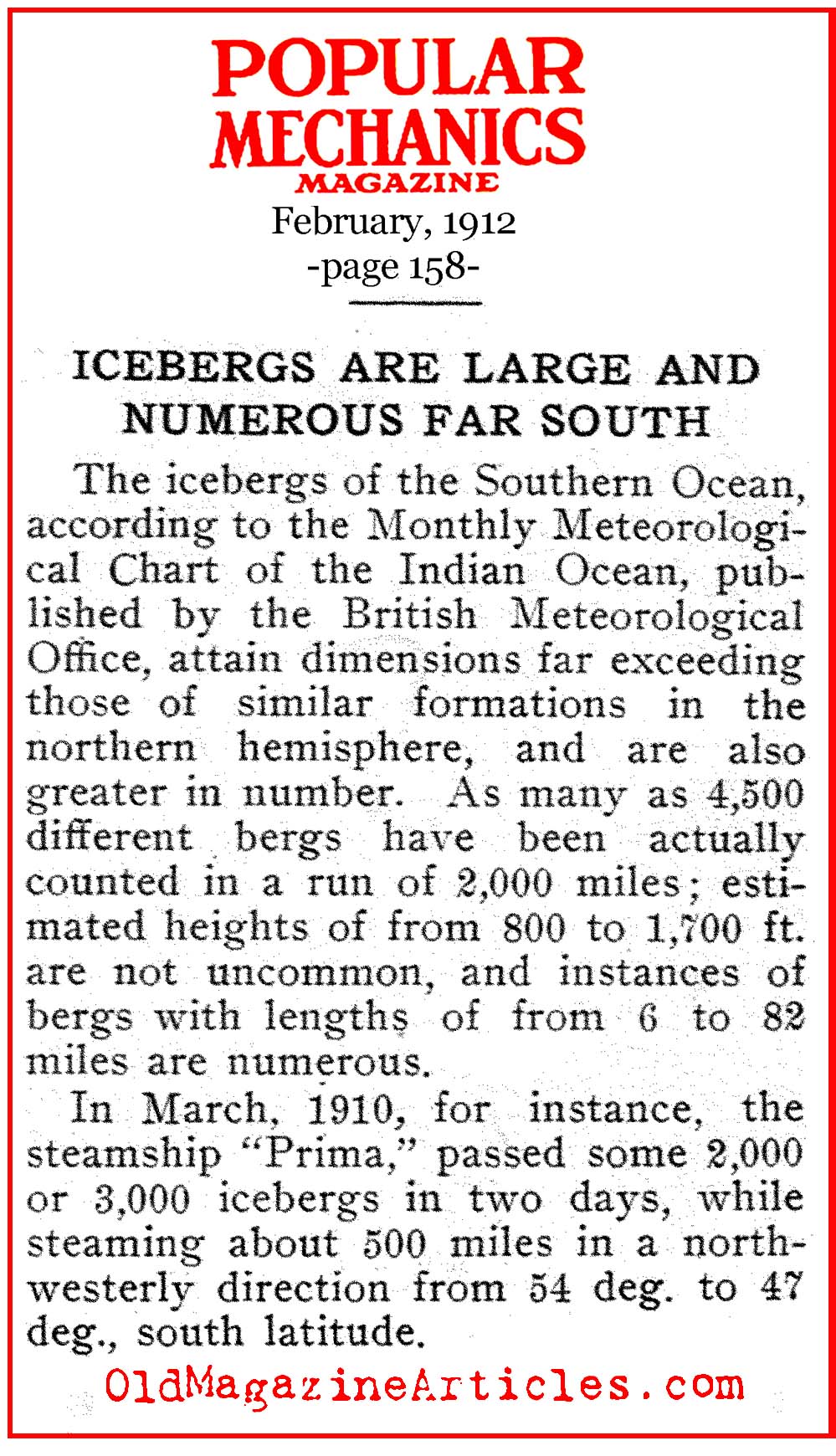 POPULAR MECHANICS MAGAZINE
February, 1912
-page 158-

ICEBERGS ARE LARGE AND NUMEROUS FAR SOUTH

The icebergs of the Southern Ocean, according to the Monthly Meteorological Chart of the Indian Ocean, published by the British Meteorological Office, attain dimensions far exceeding those of similar formations in the northern hemisphere, and are also greater in number. As many as 4,500 different bergs have been actually counted in a run of 2,000 miles; estimated heights of from 800 to 1,700 ft. are not uncommon, and instances of bergs with lengths of from 6 to 82 miles are numerous.

In March, 1910, for instance, the steamship "Prima," passed some 2,000 or 3,000 icebergs in two days, while steaming about 500 miles in a northwesterly direction from 54 deg. to 47 deg., south latitude.

OldMagazineArticles.com